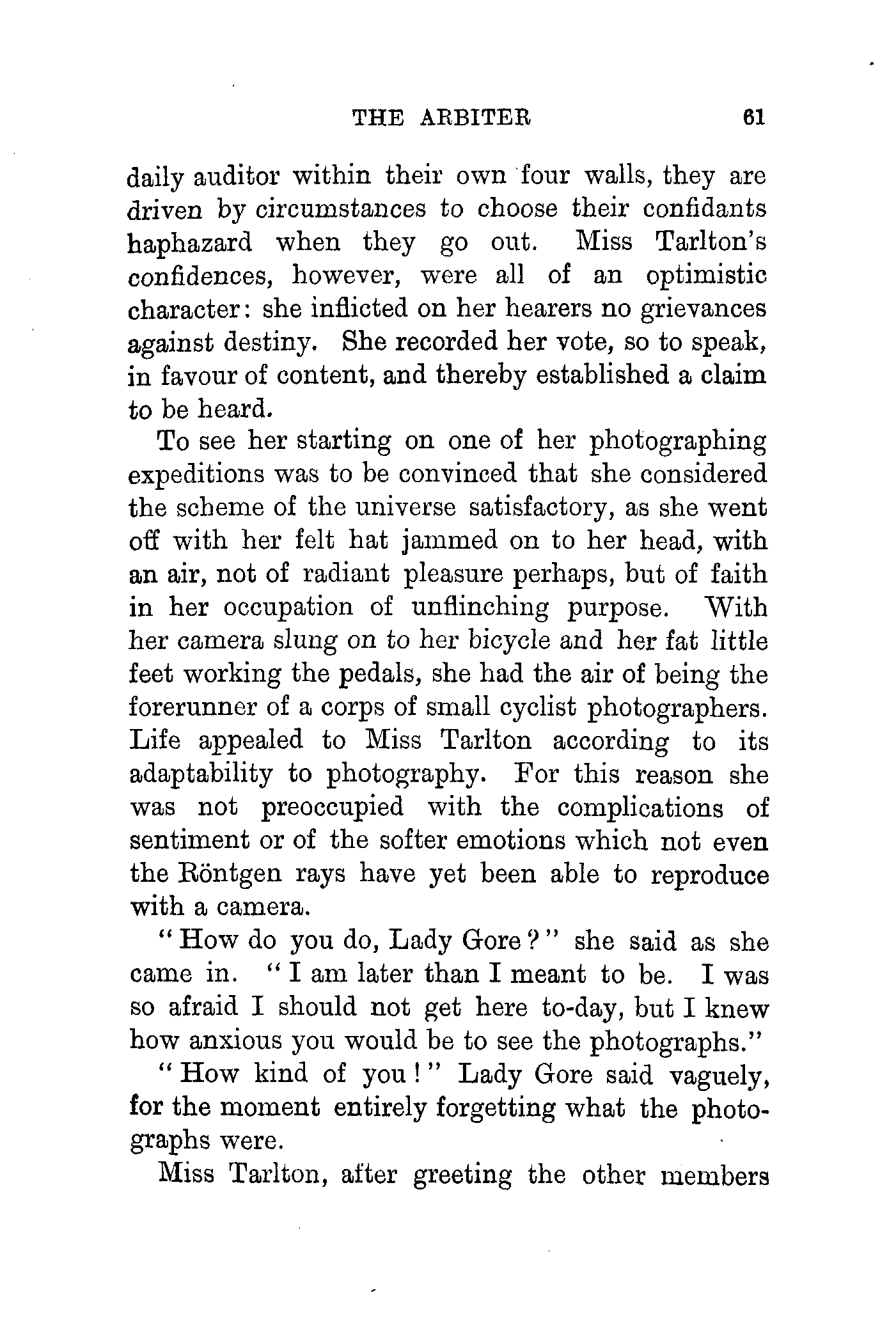 THE ARBITER 61

daily auditor within their own four walls, they are driven by circumstances to choose their confidants haphazard when they go out. Miss Tarlton's confidences, however, were all of an optimistic character: she inflicted on her hearers no grievances against destiny. She recorded her vote, so to speak, in favour of content, and thereby established a claim to be heard.

To see her starting on one of her photographing expeditions was to be convinced that she considered the scheme of the universe satisfactory, as she went off with her felt hat jammed on to her head, with an air, not of radiant pleasure perhaps, but of faith in her occupation of unflinching purpose. With her camera slung on to her bicycle and her fat little feet working the pedals, she had the air of being the forerunner of a corps of small cyclist photographers. Life appealed to Miss Tarlton according to its adaptability to photography. For this reason she was not preoccupied with the complications of sentiment or of the softer emotions which not even the Röntgen rays have yet been able to reproduce with a camera.

"How do you do, Lady Gore?" she said as she came in. "I am later than I meant to be. I was so afraid I should not get here to-day, but I knew how anxious you would be to see the photographs."

"How kind of you!" Lady Gore said vaguely, for the moment entirely forgetting what the photographs were.

Miss Tarlton, after greeting the other members